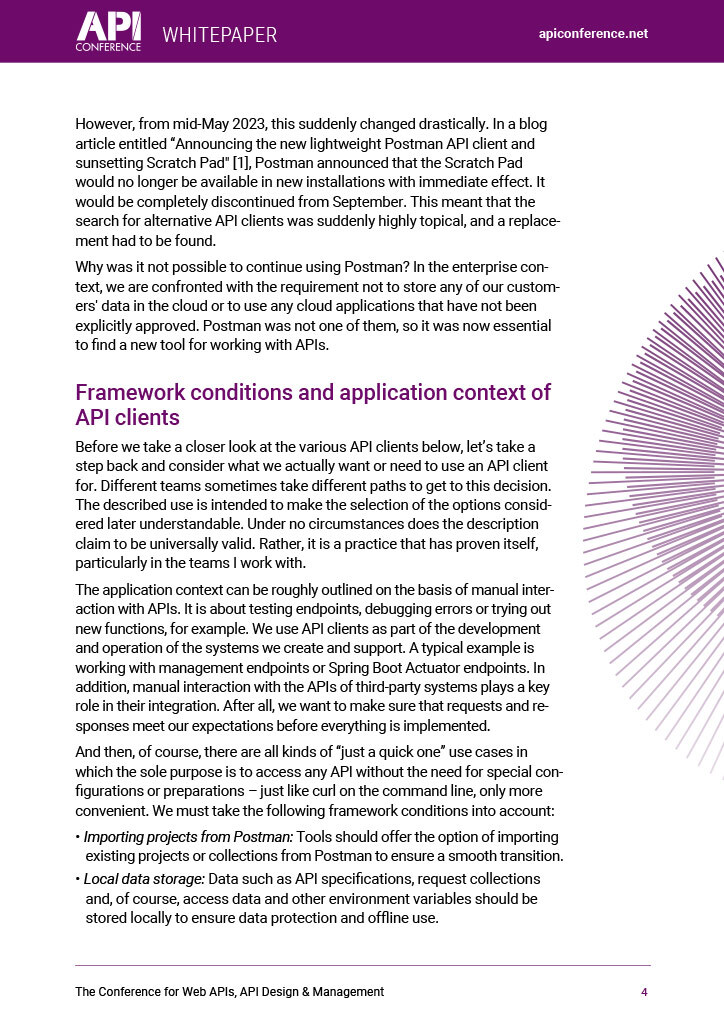 API CONFERENCE WHITEPAPER

apiconference.net

However, from mid-May 2023, this suddenly changed drastically. In a blog article entitled “Announcing the new lightweight Postman API client and sunsetting Scratch Pad" [1], Postman announced that the Scratch Pad would no longer be available in new installations with immediate effect. It would be completely discontinued from September. This meant that the search for alternative API clients was suddenly highly topical, and a replacement had to be found.

Why was it not possible to continue using Postman? In the enterprise context, we are confronted with the requirement not to store any of our customers' data in the cloud or to use any cloud applications that have not been explicitly approved. Postman was not one of them, so it was now essential to find a new tool for working with APIs.

Framework conditions and application context of API clients

Before we take a closer look at the various API clients below, let’s take a step back and consider what we actually want or need to use an API client for. Different teams sometimes take different paths to get to this decision. The described use is intended to make the selection of the options considered later understandable. Under no circumstances does the description claim to be universally valid. Rather, it is a practice that has proven itself, particularly in the teams I work with.

The application context can be roughly outlined on the basis of manual interaction with APIs. It is about testing endpoints, debugging errors or trying out new functions, for example. We use API clients as part of the development and operation of the systems we create and support. A typical example is working with management endpoints or Spring Boot Actuator endpoints. In addition, manual interaction with the APIs of third-party systems plays a key role in their integration. After all, we want to make sure that requests and responses meet our expectations before everything is implemented.

And then, of course, there are all kinds of “just a quick one” use cases in which the sole purpose is to access any API without the need for special configurations or preparations – just like curl on the command line, only more convenient. We must take the following framework conditions into account:

• Importing projects from Postman: Tools should offer the option of importing existing projects or collections from Postman to ensure a smooth transition.
• Local data storage: Data such as API specifications, request collections and, of course, access data and other environment variables should be stored locally to ensure data protection and offline use.

The Conference for Web APIs, API Design & Management

4